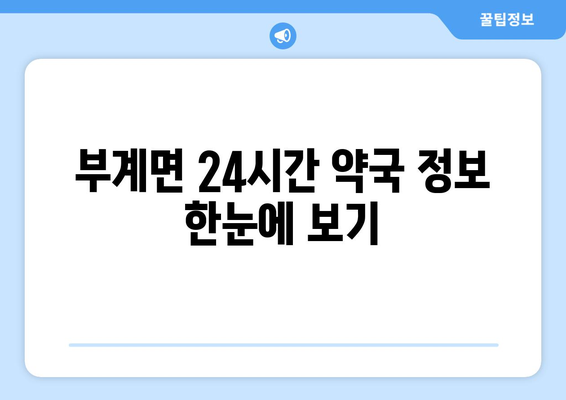 꿀팁정보

부계면 24시간 약국 정보 한눈에 보기